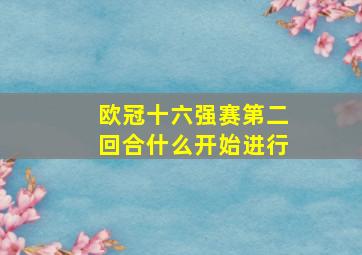 欧冠十六强赛第二回合什么开始进行